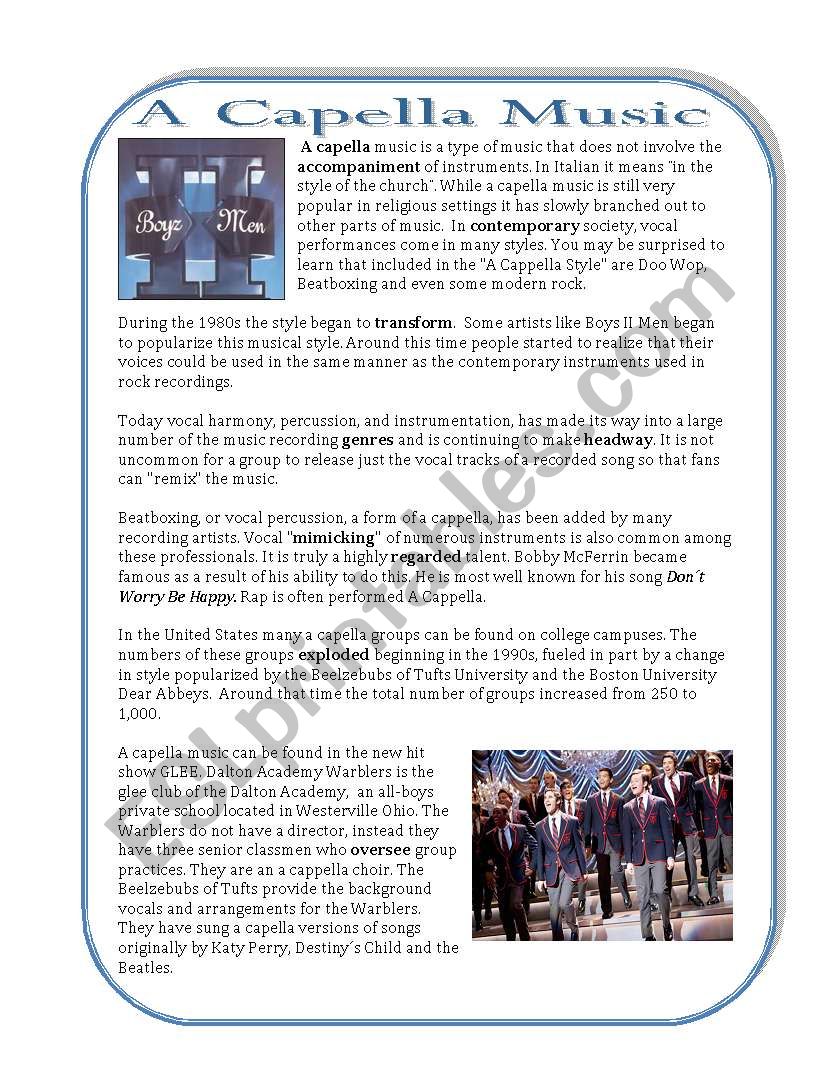 A Capella Music

Boyz II Men

A capella music is a type of music that does not involve the accompaniment of instruments. In Italian it means "in the style of the church". While a capella music is still very popular in religious settings it has slowly branched out to other parts of music. In contemporary society, vocal performances come in many styles. You may be surprised to learn that included in the "A Cappella Style" are Doo Wop, Beatboxing and even some modern rock.

During the 1980s the style began to transform. Some artists like Boys II Men began to popularize this musical style. Around this time people started to realize that their voices could be used in the same manner as the contemporary instruments used in rock recordings.

Today vocal harmony, percussion, and instrumentation, has made its way into a large number of the music recording genres and is continuing to make headway. It is not uncommon for a group to release just the vocal tracks of a recorded song so that fans can "remix" the music.

Beatboxing, or vocal percussion, a form of a cappella, has been added by many recording artists. Vocal "mimicking" of numerous instruments is also common among these professionals. It is truly a highly regarded talent. Bobby McFerrin became famous as a result of his ability to do this. He is most well known for his song Don´t Worry Be Happy. Rap is often performed A Cappella.

In the United States many a capella groups can be found on college campuses. The numbers of these groups exploded beginning in the 1990s, fueled in part by a change in style popularized by the Beelzebubs of Tufts University and the Boston University Dear Abbeys. Around that time the total number of groups increased from 250 to 1,000.

A capella music can be found in the new hit show GLEE. Dalton Academy Warblers is the glee club of the Dalton Academy, an all-boys private school located in Westerville Ohio. The Warblers do not have a director, instead they have three senior classmen who oversee group practices. They are an a cappella choir. The Beelzebubs of Tufts provide the background vocals and arrangements for the Warblers. They have sung a capella versions of songs originally by Katy Perry, Destiny´s Child and the Beatles.

ESLprintables.com